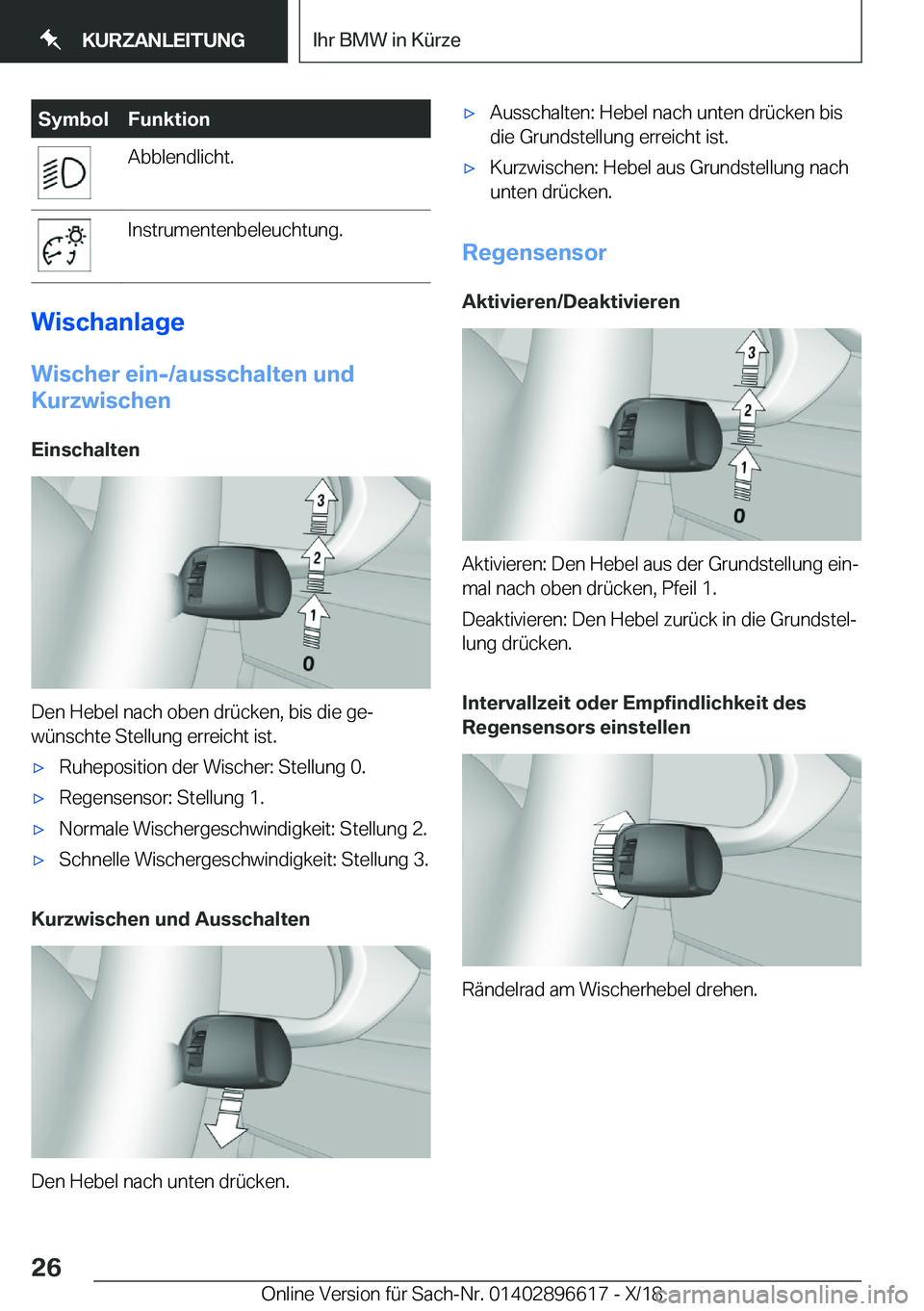 KURZANLEITUNG

Ihr BMW in Kürze

| Symbol | Funktion |
|---|---|
| | Abblendlicht. |
| | Instrumentenbeleuchtung. |

Wischanlage

Wischer ein-/ausschalten und Kurzwischen

Einschalten

3
2
1
0

Den Hebel nach oben drücken, bis die gewünschte Stellung erreicht ist.

▷ Ruheposition der Wischer: Stellung 0.

▷ Regensensor: Stellung 1.

▷ Normale Wischergeschwindigkeit: Stellung 2.

▷ Schnelle Wischergeschwindigkeit: Stellung 3.

Kurzwischen und Ausschalten

Den Hebel nach unten drücken.

▷ Ausschalten: Hebel nach unten drücken bis die Grundstellung erreicht ist.

▷ Kurzwischen: Hebel aus Grundstellung nach unten drücken.

Regensensor

Aktivieren/Deaktivieren

3
2
1
0

Aktivieren: Den Hebel aus der Grundstellung einmal nach oben drücken, Pfeil 1.

Deaktivieren: Den Hebel zurück in die Grundstellung drücken.

Intervallzeit oder Empfindlichkeit des Regensensors einstellen

Rändelrad am Wischerhebel drehen.

26

Online Version für Sach-Nr. 01402896617 - X/18

carmanualsonline.info